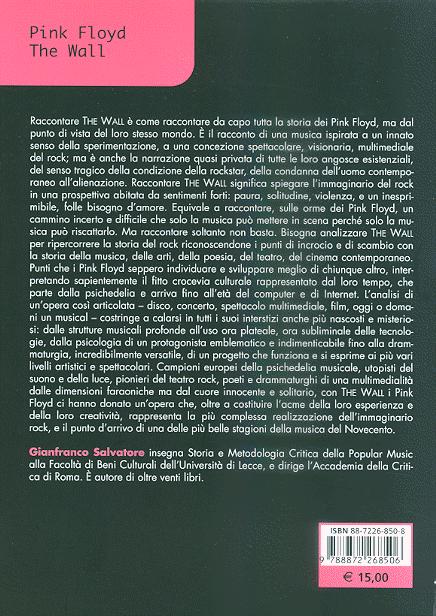 Pink Floyd
The Wall

Raccontare THE WALL è come raccontare da capo tutta la storia dei Pink Floyd, ma dal punto di vista del loro stesso mondo. È il racconto di una musica ispirata a un innato senso della sperimentazione, a una concezione spettacolare, visionaria, multimediale del rock; ma è anche la narrazione quasi privata di tutte le loro angosce esistenziali, del senso tragico della condizione della rockstar, della condanna dell'uomo contemporaneo all'alienazione. Raccontare THE WALL significa spiegare l'immaginario del rock in una prospettiva abitata da sentimenti forti: paura, solitudine, violenza, e un inesprimibile, folle bisogno d'amore. Equivale a raccontare, sulle orme dei Pink Floyd, un cammino incerto e difficile che solo la musica può mettere in scena perché solo la musica può riscattarlo. Ma raccontare soltanto non basta. Bisogna analizzare THE WALL per ripercorrere la storia del rock riconoscendone i punti di incrocio e di scambio con la storia della musica, delle arti, della poesia, del teatro, del cinema contemporaneo. Punti che i Pink Floyd seppero individuare e sviluppare meglio di chiunque altro, interpretando sapientemente il fitto crocevia culturale rappresentato dal loro tempo, che parte dalla psichedelia e arriva fino all'età del computer e di Internet. L'analisi di un'opera così articolata – disco, concerto, spettacolo multimediale, film, oggi o domani un musical – costringe a calarsi in tutti i suoi interstizi anche più nascosti e misteriosi: dalle strutture musicali profonde all'uso ora plateale, ora subliminale delle tecnologie, dalla psicologia di un protagonista emblematico e indimenticabile fino alla drammaturgia, incredibilmente versatile, di un progetto che funziona e si esprime ai più vari livelli artistici e spettacolari. Campioni europei della psichedelia musicale, utopisti del suono e della luce, pionieri del teatro rock, poeti e drammaturghi di una multimedialità dalle dimensioni faraoniche ma dal cuore innocente e solitario, con THE WALL i Pink Floyd ci hanno donato un'opera che, oltre a costituire l'acme della loro esperienza e della loro creatività, rappresenta la più complessa realizzazione dell'immaginario rock, e il punto d'arrivo di una delle più belle stagioni della musica del Novecento.

Gianfranco Salvatore insegna Storia e Metodologia Critica della Popular Music alla Facoltà di Beni Culturali dell'Università di Lecce, e dirige l'Accademia della Critica di Roma. È autore di oltre venti libri.

ISBN 88-7226-850-8
9 788872 268506
€ 15,00